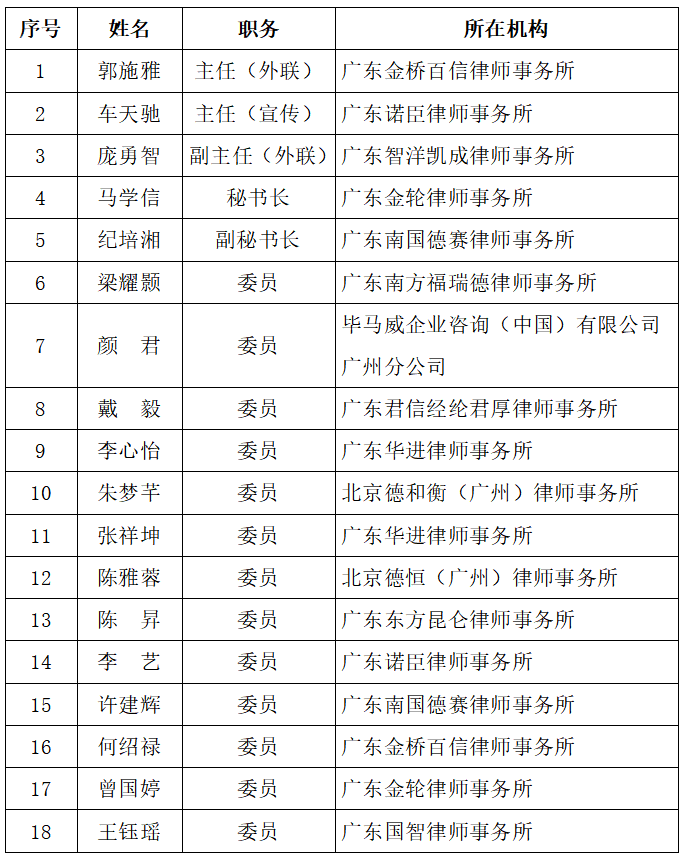 | 序号 | 姓名 | 职务 | 所在机构 |
|---|---|---|---|
| 1 | 郭施雅 | 主任（外联） | 广东金桥百信律师事务所 |
| 2 | 车天驰 | 主任（宣传） | 广东诺臣律师事务所 |
| 3 | 庞勇智 | 副主任（外联） | 广东智洋凯成律师事务所 |
| 4 | 马学信 | 秘书长 | 广东金轮律师事务所 |
| 5 | 纪培湘 | 副秘书长 | 广东南国德赛律师事务所 |
| 6 | 梁耀颢 | 委员 | 广东南方福瑞德律师事务所 |
| 7 | 颜　君 | 委员 | 毕马威企业咨询（中国）有限公司广州分公司 |
| 8 | 戴　毅 | 委员 | 广东君信经纶君厚律师事务所 |
| 9 | 李心怡 | 委员 | 广东华进律师事务所 |
| 10 | 朱梦芊 | 委员 | 北京德和衡（广州）律师事务所 |
| 11 | 张祥坤 | 委员 | 广东华进律师事务所 |
| 12 | 陈雅蓉 | 委员 | 北京德恒（广州）律师事务所 |
| 13 | 陈　昇 | 委员 | 广东东方昆仑律师事务所 |
| 14 | 李　艺 | 委员 | 广东诺臣律师事务所 |
| 15 | 许建辉 | 委员 | 广东南国德赛律师事务所 |
| 16 | 何绍禄 | 委员 | 广东金桥百信律师事务所 |
| 17 | 曾国婷 | 委员 | 广东金轮律师事务所 |
| 18 | 王钰瑶 | 委员 | 广东国智律师事务所 |